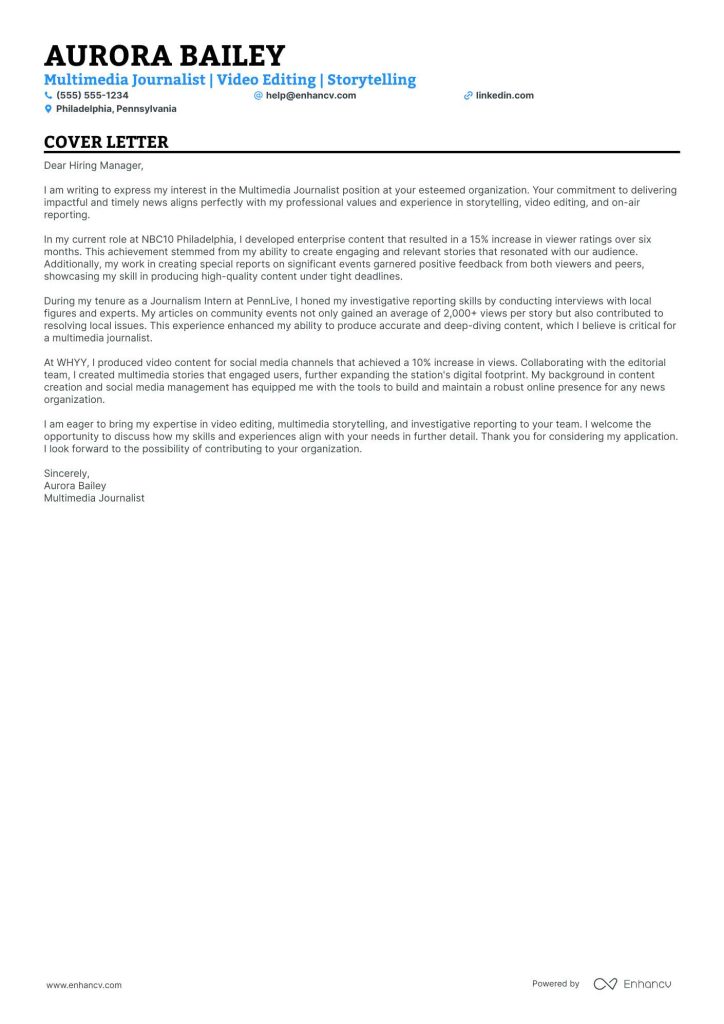 AURORA BAILEY
Multimedia Journalist | Video Editing | Storytelling
(555) 555-1234
help@enhancv.com
linkedin.com
Philadelphia, Pennsylvania

COVER LETTER

Dear Hiring Manager,

I am writing to express my interest in the Multimedia Journalist position at your esteemed organization. Your commitment to delivering impactful and timely news aligns perfectly with my professional values and experience in storytelling, video editing, and on-air reporting.

In my current role at NBC10 Philadelphia, I developed enterprise content that resulted in a 15% increase in viewer ratings over six months. This achievement stemmed from my ability to create engaging and relevant stories that resonated with our audience. Additionally, my work in creating special reports on significant events garnered positive feedback from both viewers and peers, showcasing my skill in producing high-quality content under tight deadlines.

During my tenure as a Journalism Intern at PennLive, I honed my investigative reporting skills by conducting interviews with local figures and experts. My articles on community events not only gained an average of 2,000+ views per story but also contributed to resolving local issues. This experience enhanced my ability to produce accurate and deep-diving content, which I believe is critical for a multimedia journalist.

At WHYY, I produced video content for social media channels that achieved a 10% increase in views. Collaborating with the editorial team, I created multimedia stories that engaged users, further expanding the station's digital footprint. My background in content creation and social media management has equipped me with the tools to build and maintain a robust online presence for any news organization.

I am eager to bring my expertise in video editing, multimedia storytelling, and investigative reporting to your team. I welcome the opportunity to discuss how my skills and experiences align with your needs in further detail. Thank you for considering my application. I look forward to the possibility of contributing to your organization.

Sincerely,
Aurora Bailey
Multimedia Journalist

www.enhancv.com
Powered by Enhancv